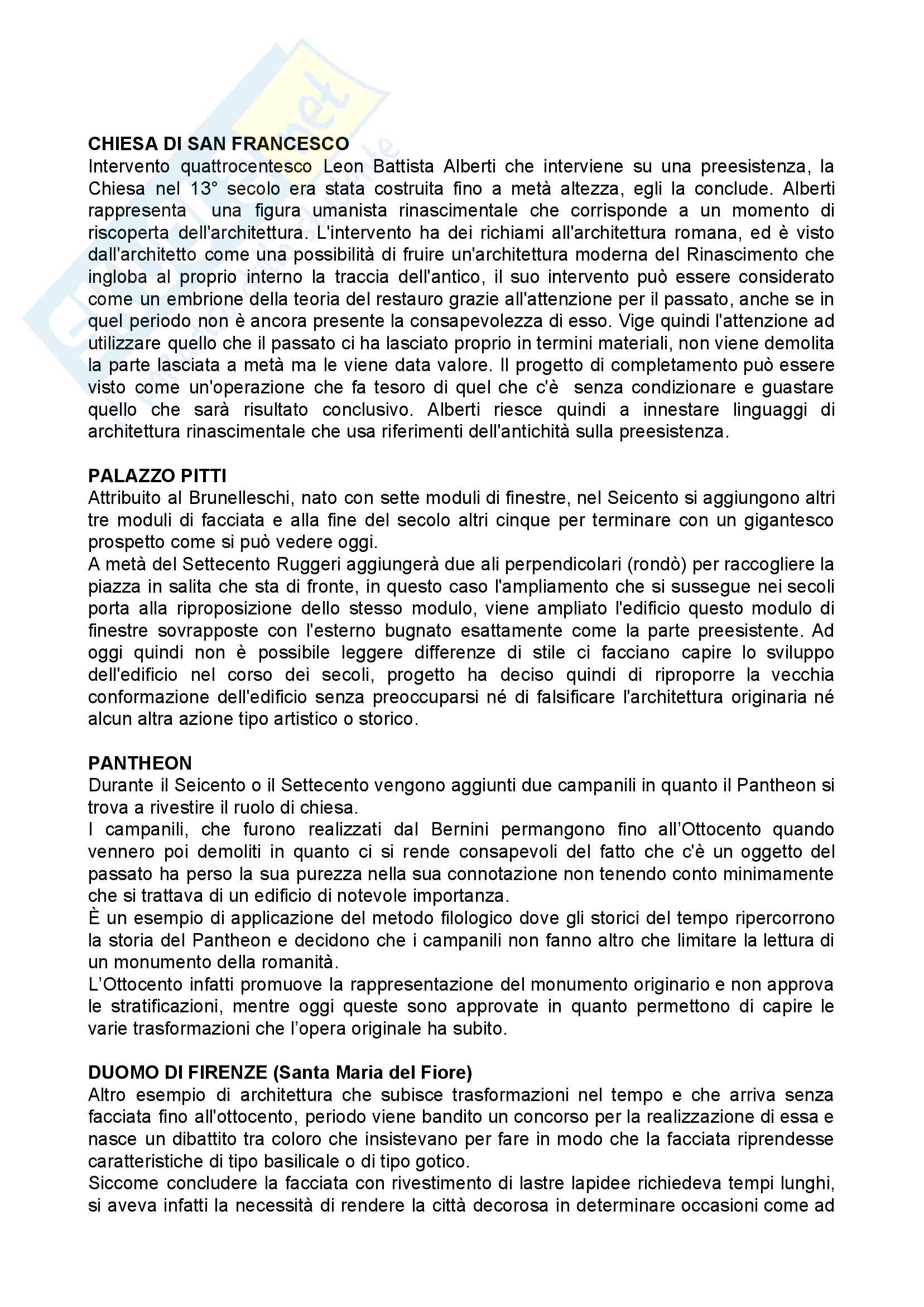 CHIESA DI SAN FRANCESCO
Intervento quattrocentesco Leon Battista Alberti che interviene su una preesistenza, la Chiesa nel 13° secolo era stata costruita fino a metà altezza, egli la conclude. Alberti rappresenta una figura umanista rinascimentale che corrisponde a un momento di riscoperta dell'architettura. L'intervento ha dei richiami all'architettura romana, ed è visto dall'architetto come una possibilità di fruire un'architettura moderna del Rinascimento che ingloba al proprio interno la traccia dell'antico, il suo intervento può essere considerato come un embrione della teoria del restauro grazie all'attenzione per il passato, anche se in quel periodo non è ancora presente la consapevolezza di esso. Vige quindi l'attenzione ad utilizzare quello che il passato ci ha lasciato proprio in termini materiali, non viene demolita la parte lasciata a metà ma le viene data valore. Il progetto di completamento può essere visto come un'operazione che fa tesoro di quel che c'è senza condizionare e guastare quello che sarà risultato conclusivo. Alberti riesce quindi a innestare linguaggi di architettura rinascimentale che usa riferimenti dell'antichità sulla preesistenza.

PALAZZO PITTI
Attribuito al Brunelleschi, nato con sette moduli di finestre, nel Seicento si aggiungono altri tre moduli di facciata e alla fine del secolo altri cinque per terminare con un gigantesco prospetto come si può vedere oggi.
A metà del Settecento Ruggeri aggiungerà due ali perpendicolari (rondò) per raccogliere la piazza in salita che sta di fronte, in questo caso l'ampliamento che si sussegue nei secoli porta alla riproposizione dello stesso modulo, viene ampliato l'edificio questo modulo di finestre sovrapposte con l'esterno bugnato esattamente come la parte preesistente. Ad oggi quindi non è possibile leggere differenze di stile ci facciano capire lo sviluppo dell'edificio nel corso dei secoli, progetto ha deciso quindi di riproporre la vecchia conformazione dell'edificio senza preoccuparsi né di falsificare l'architettura originaria né alcun altra azione tipo artistico o storico.

PANTHEON
Durante il Seicento o il Settecento vengono aggiunti due campanili in quanto il Pantheon si trova a rivestire il ruolo di chiesa.
I campanili, che furono realizzati dal Bernini permangono fino all'Ottocento quando vennero poi demoliti in quanto ci si rende consapevoli del fatto che c'è un oggetto del passato ha perso la sua purezza nella sua connotazione non tenendo conto minimamente che si trattava di un edificio di notevole importanza.
È un esempio di applicazione del metodo filologico dove gli storici del tempo ripercorrono la storia del Pantheon e decidono che i campanili non fanno altro che limitare la lettura di un monumento della romanità.
L'Ottocento infatti promuove la rappresentazione del monumento originario e non approva le stratificazioni, mentre oggi queste sono approvate in quanto permettono di capire le varie trasformazioni che l'opera originale ha subito.

DUOMO DI FIRENZE (Santa Maria del Fiore)
Altro esempio di architettura che subisce trasformazioni nel tempo e che arriva senza facciata fino all'ottocento, periodo viene bandito un concorso per la realizzazione di essa e nasce un dibattito tra coloro che insistevano per fare in modo che la facciata riprendesse caratteristiche di tipo basilicale o di tipo gotico.
Siccome concludere la facciata con rivestimento di lastre lapidee richiedeva tempi lunghi, si aveva infatti la necessità di rendere la città decorosa in determinare occasioni come ad